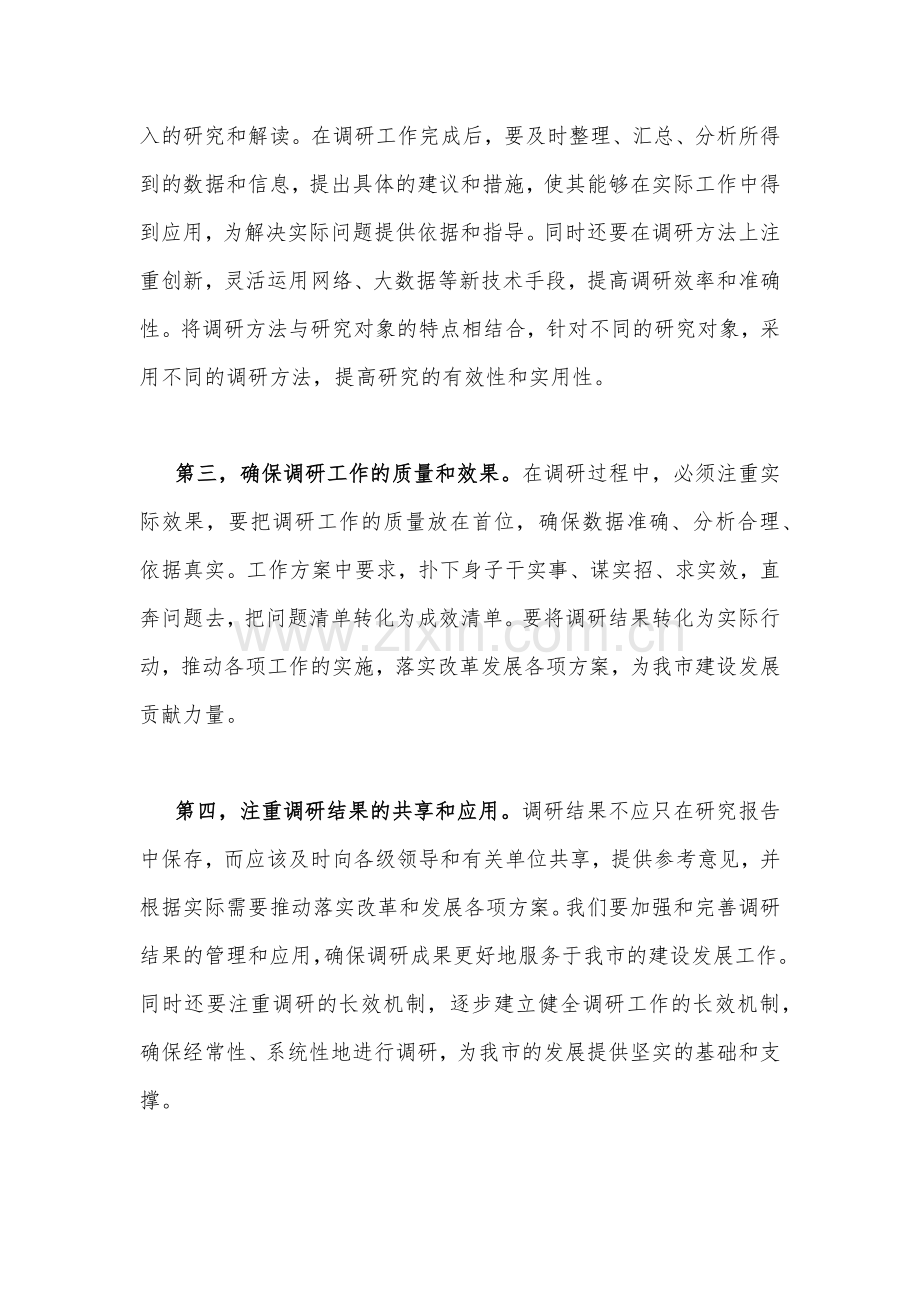 入的研究和解读。在调研工作完成后，要及时整理、汇总、分析所得到的数据和信息，提出具体的建议和措施，使其能够在实际工作中得到应用，为解决实际问题提供依据和指导。同时还要在调研方法上注重创新，灵活运用网络、大数据等新技术手段，提高调研效率和准确性。将调研方法与研究对象的特点相结合，针对不同的研究对象，采用不同的调研方法，提高研究的有效性和实用性。

第三，确保调研工作的质量和效果。在调研过程中，必须注重实际效果，要把调研工作的质量放在首位，确保数据准确、分析合理、依据真实。工作方案中要求，扑下身子干实事、谋实招、求实效，直奔问题去，把问题清单转化为成效清单。要将调研结果转化为实际行动，推动各项工作的实施，落实改革发展各项方案，为我市建设发展贡献力量。

www.zixin.com.cn

第四，注重调研结果的共享和应用。调研结果不应只在研究报告中保存，而应该及时向各级领导和有关单位共享，提供参考意见，并根据实际需要推动落实改革和发展各项方案。我们要加强和完善调研结果的管理和应用，确保调研成果更好地服务于我市的建设发展工作。同时还要注重调研的长效机制，逐步建立健全调研工作的长效机制，确保经常性、系统性地进行调研，为我市的发展提供坚实的基础和支撑。